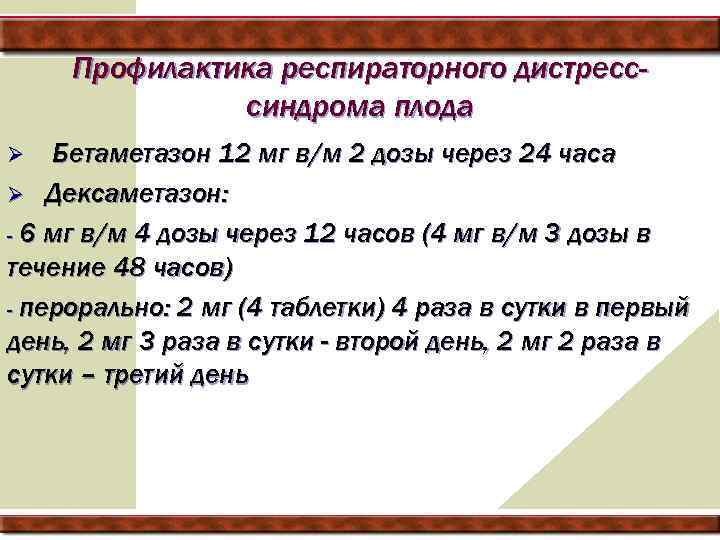 Профилактика респираторного дистресс-синдрома плода

➢ Бетаметазон 12 мг в/м 2 дозы через 24 часа

➢ Дексаметазон:

- 6 мг в/м 4 дозы через 12 часов (4 мг в/м 3 дозы в течение 48 часов)

- перорально: 2 мг (4 таблетки) 4 раза в сутки в первый день, 2 мг 3 раза в сутки - второй день, 2 мг 2 раза в сутки – третий день